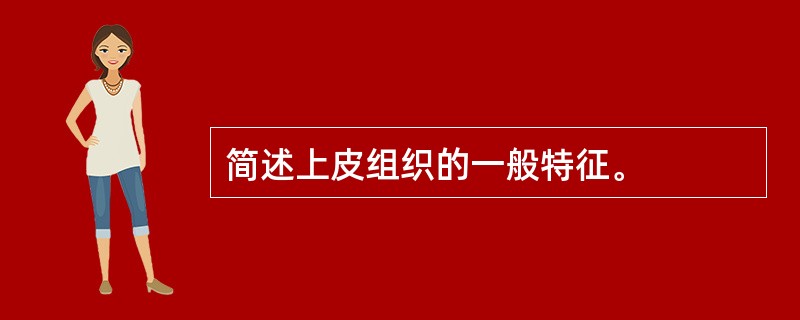 简述上皮组织的一般特征。